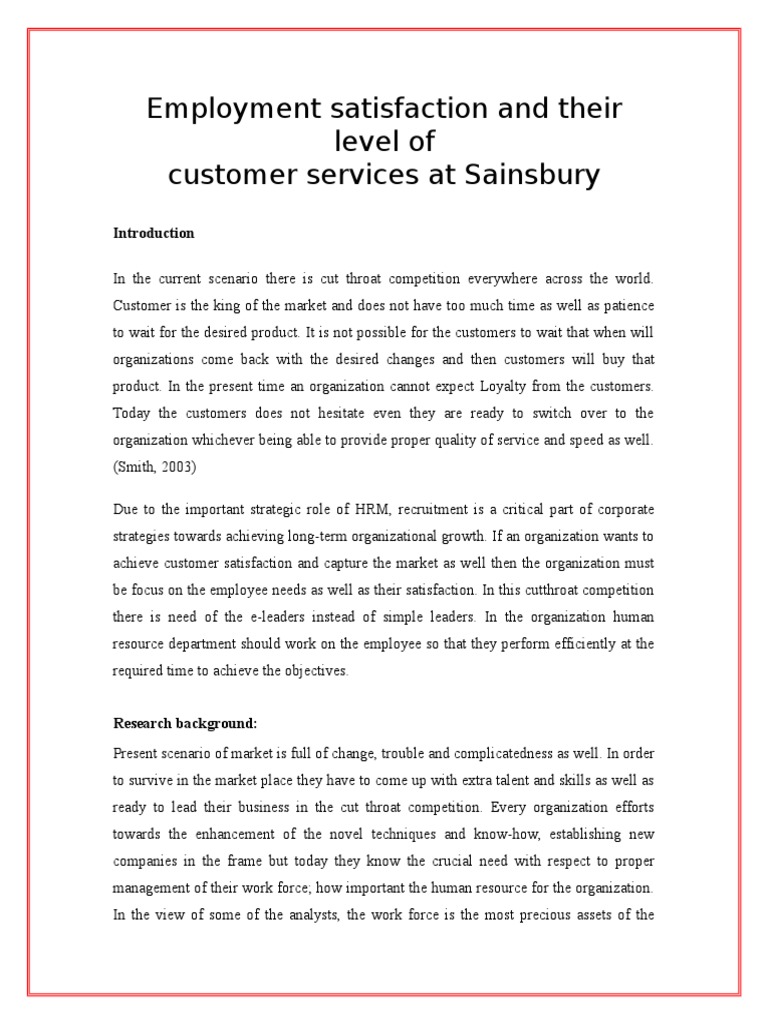 Employment satisfaction and their level of
customer services at Sainsbury

Introduction

In the current scenario there is cut throat competition everywhere across the world. Customer is the king of the market and does not have too much time as well as patience to wait for the desired product. It is not possible for the customers to wait that when will organizations come back with the desired changes and then customers will buy that product. In the present time an organization cannot expect Loyalty from the customers. Today the customers does not hesitate even they are ready to switch over to the organization whichever being able to provide proper quality of service and speed as well. (Smith, 2003)

Due to the important strategic role of HRM, recruitment is a critical part of corporate strategies towards achieving long-term organizational growth. If an organization wants to achieve customer satisfaction and capture the market as well then the organization must be focus on the employee needs as well as their satisfaction. In this cutthroat competition there is need of the e-leaders instead of simple leaders. In the organization human resource department should work on the employee so that they perform efficiently at the required time to achieve the objectives.

Research background:

Present scenario of market is full of change, trouble and complicatedness as well. In order to survive in the market place they have to come up with extra talent and skills as well as ready to lead their business in the cut throat competition. Every organization efforts towards the enhancement of the novel techniques and know-how, establishing new companies in the frame but today they know the crucial need with respect to proper management of their work force; how important the human resource for the organization. In the view of some of the analysts, the work force is the most precious assets of the